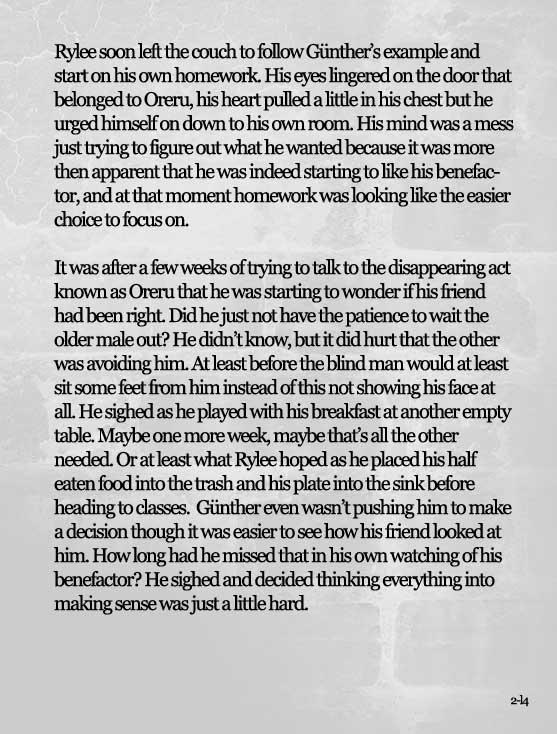 Rylee soon left the couch to follow Günther's example and start on his own homework. His eyes lingered on the door that belonged to Oreru, his heart pulled a little in his chest but he urged himself on down to his own room. His mind was a mess just trying to figure out what he wanted because it was more then apparent that he was indeed starting to like his benefactor, and at that moment homework was looking like the easier choice to focus on.

It was after a few weeks of trying to talk to the disappearing act known as Oreru that he was starting to wonder if his friend had been right. Did he just not have the patience to wait the older male out? He didn't know, but it did hurt that the other was avoiding him. At least before the blind man would at least sit some feet from him instead of this not showing his face at all. He sighed as he played with his breakfast at another empty table. Maybe one more week, maybe that's all the other needed. Or at least what Rylee hoped as he placed his half eaten food into the trash and his plate into the sink before heading to classes. Günther even wasn't pushing him to make a decision though it was easier to see how his friend looked at him. How long had he missed that in his own watching of his benefactor? He sighed and decided thinking everything into making sense was just a little hard.

2-14